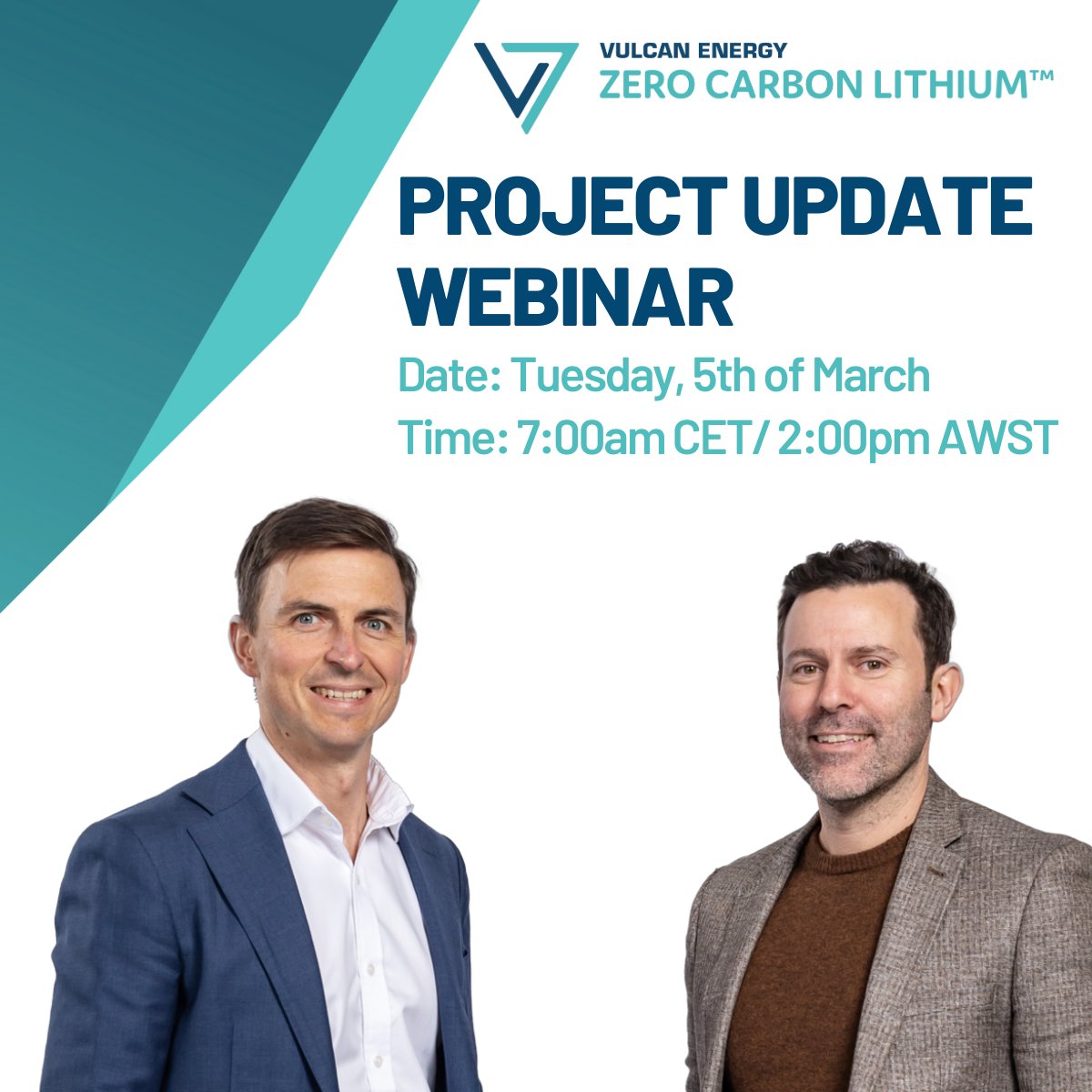 VULCAN ENERGY
ZERO CARBON LITHIUM™

PROJECT UPDATE WEBINAR

Date: Tuesday, 5th of March
Time: 7:00am CET/ 2:00pm AWST